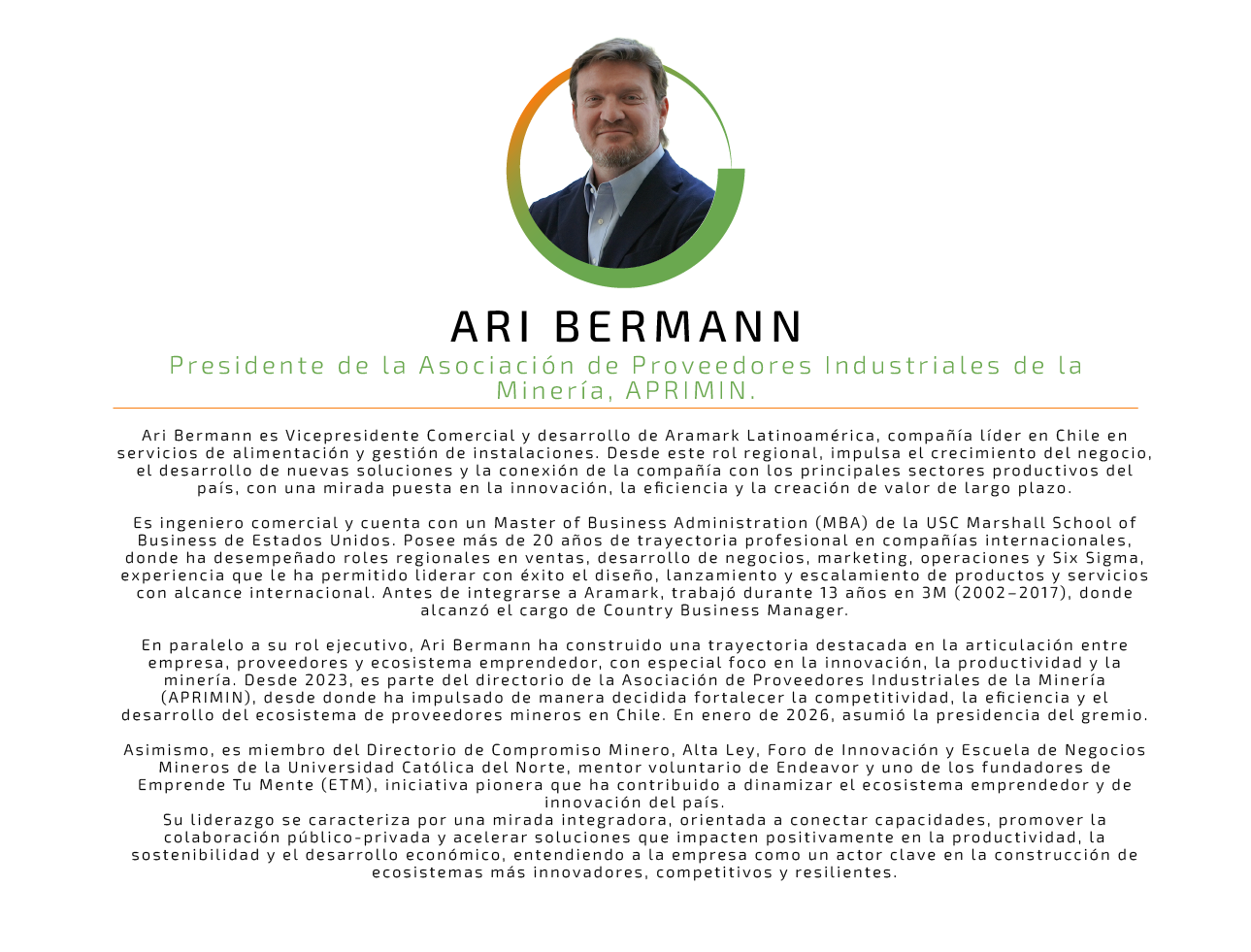 ARI BERMANN

Presidente de la Asociación de Proveedores Industriales de la Minería, APRIMIN.

Ari Bermann es Vicepresidente Comercial y desarrollo de Aramark Latinoamérica, compañía líder en Chile en servicios de alimentación y gestión de instalaciones. Desde este rol regional, impulsa el crecimiento del negocio, el desarrollo de nuevas soluciones y la conexión de la compañía con los principales sectores productivos del país, con una mirada puesta en la innovación, la eficiencia y la creación de valor de largo plazo.

Es ingeniero comercial y cuenta con un Master of Business Administration (MBA) de la USC Marshall School of Business de Estados Unidos. Posee más de 20 años de trayectoria profesional en compañías internacionales, donde ha desempeñado roles regionales en ventas, desarrollo de negocios, marketing, operaciones y Six Sigma, experiencia que le ha permitido liderar con éxito el diseño, lanzamiento y escalamiento de productos y servicios con alcance internacional. Antes de integrarse a Aramark, trabajó durante 13 años en 3M (2002–2017), donde alcanzó el cargo de Country Business Manager.

En paralelo a su rol ejecutivo, Ari Bermann ha construido una trayectoria destacada en la articulación entre empresa, proveedores y ecosistema emprendedor, con especial foco en la innovación, la productividad y la minería. Desde 2023, es parte del directorio de la Asociación de Proveedores Industriales de la Minería (APRIMIN), desde donde ha impulsado de manera decidida fortalecer la competitividad, la eficiencia y el desarrollo del ecosistema de proveedores mineros en Chile. En enero de 2026, asumió la presidencia del gremio.

Asimismo, es miembro del Directorio de Compromiso Minero, Alta Ley, Foro de Innovación y Escuela de Negocios Mineros de la Universidad Católica del Norte, mentor voluntario de Endeavor y uno de los fundadores de Emprende Tu Mente (ETM), iniciativa pionera que ha contribuido a dinamizar el ecosistema emprendedor y de innovación del país.
Su liderazgo se caracteriza por una mirada integradora, orientada a conectar capacidades, promover la colaboración público-privada y acelerar soluciones que impacten positivamente en la productividad, la sostenibilidad y el desarrollo económico, entendiendo a la empresa como un actor clave en la construcción de ecosistemas más innovadores, competitivos y resilientes.